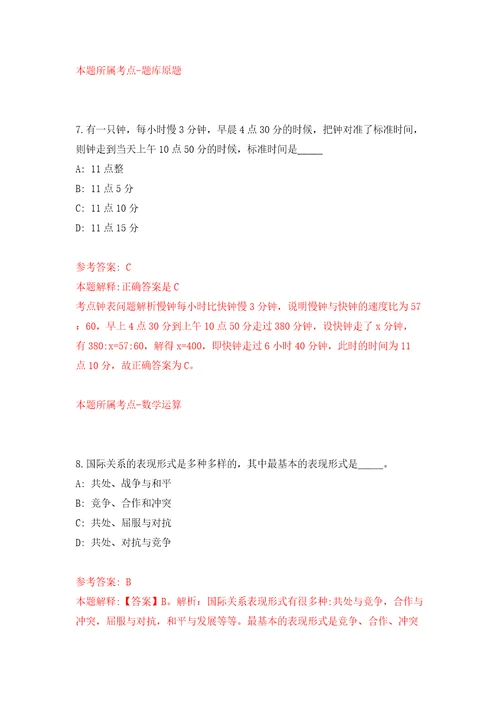 本题所属考点-题库原题

7.有一只钟，每小时慢3分钟，早晨4点30分的时候，把钟对准了标准时间，则钟走到当天上午10点50分的时候，标准时间是_____

A: 11点整

B: 11点5分

C: 11点10分

D: 11点15分

参考答案: C

本题解释:正确答案是C

考点钟表问题解析慢钟每小时比快钟慢3分钟，说明慢钟与快钟的速度比为57：60，早上4点30分到上午10点50分走过380分钟，设快钟走了x分钟，有380:x=57:60，解得x=400，即快钟走过6小时40分钟，此时的时间为11点10分，故正确答案为C。

本题所属考点-数学运算

8.国际关系的表现形式是多种多样的，其中最基本的表现形式是_____。

A: 共处、战争与和平

B: 竞争、合作和冲突

C: 共处、屈服与对抗

D: 共处、对抗与竞争

参考答案: B

本题解释:【答案】B。解析:国际关系表现形式有很多种:共处与竞争，合作与冲突，屈服与对抗，和平与发展等等。最基本的表现形式是竞争、合作、冲突